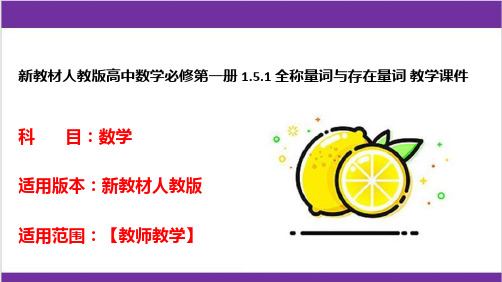 新教材人教版高中数学必修第一册 1.5.1 全称量词与存在量词 教学课件

科 目：数学

适用版本：新教材人教版

适用范围：【教师教学】